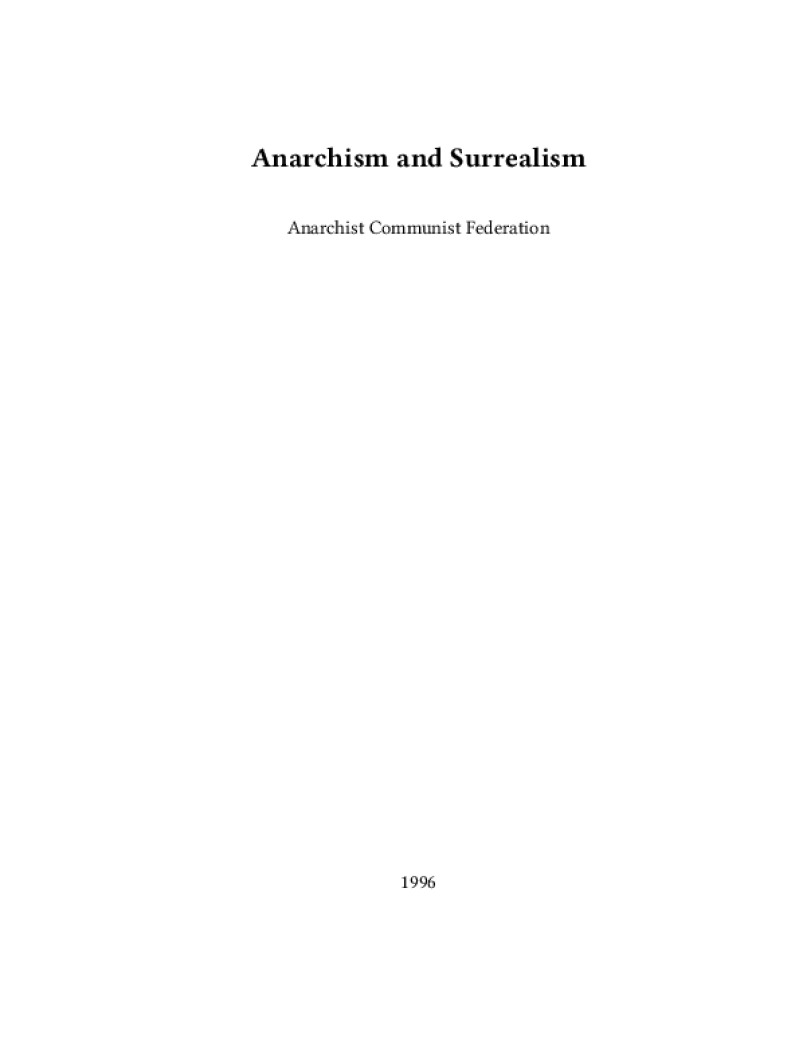 Anarchism and Surrealism

Anarchist Communist Federation

1996